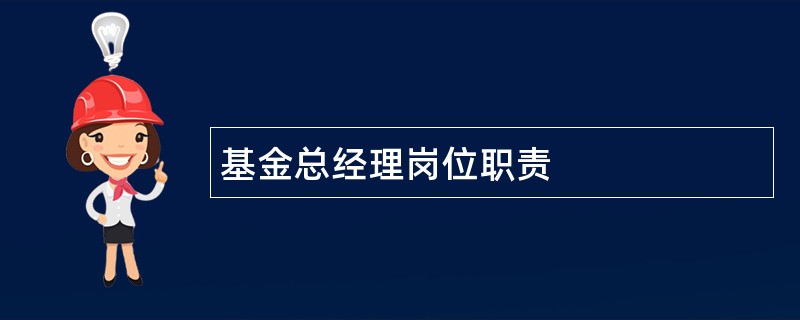 基金总经理岗位职责